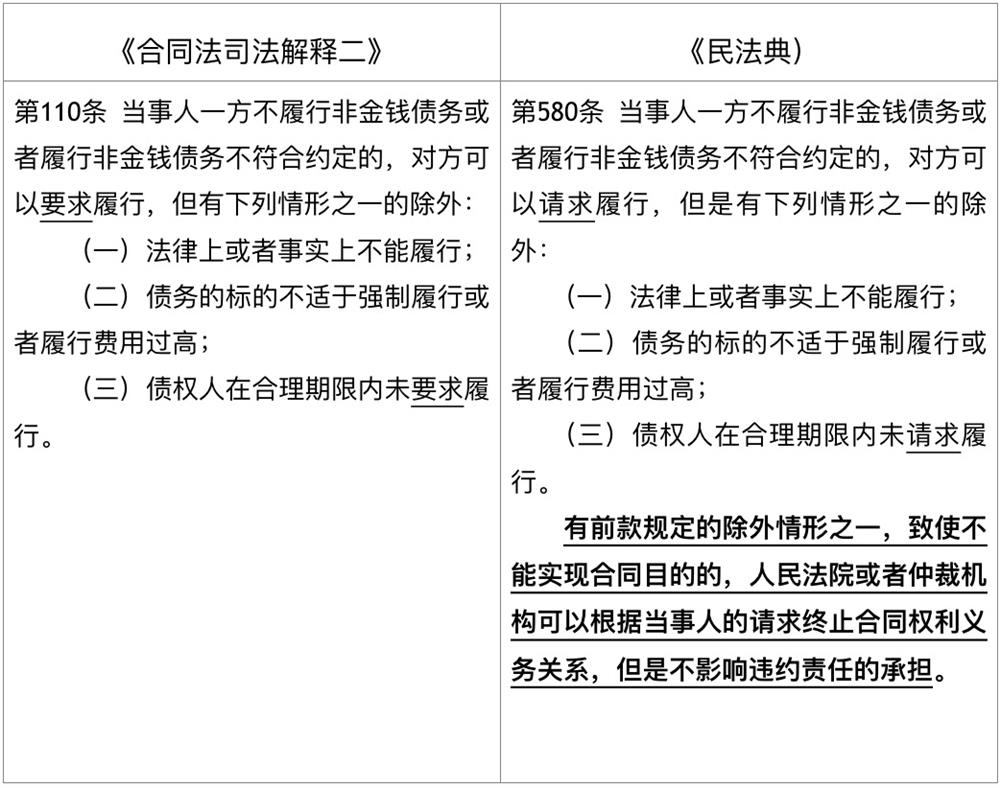 | 《合同法司法解释二》 | 《民法典》 |
|---|---|
| 第110条 当事人一方不履行非金钱债务或者履行非金钱债务不符合约定的，对方可以要求履行，但有下列情形之一的除外：<br>（一）法律上或者事实上不能履行；<br>（二）债务的标的不适于强制履行或者履行费用过高；<br>（三）债权人在合理期限内未要求履行。 | 第580条 当事人一方不履行非金钱债务或者履行非金钱债务不符合约定的，对方可以请求履行，但是有下列情形之一的除外：<br>（一）法律上或者事实上不能履行；<br>（二）债务的标的不适于强制履行或者履行费用过高；<br>（三）债权人在合理期限内未请求履行。<br>有前款规定的除外情形之一，致使不能实现合同目的的，人民法院或者仲裁机构可以根据当事人的请求终止合同权利义务关系，但是不影响违约责任的承担。 |